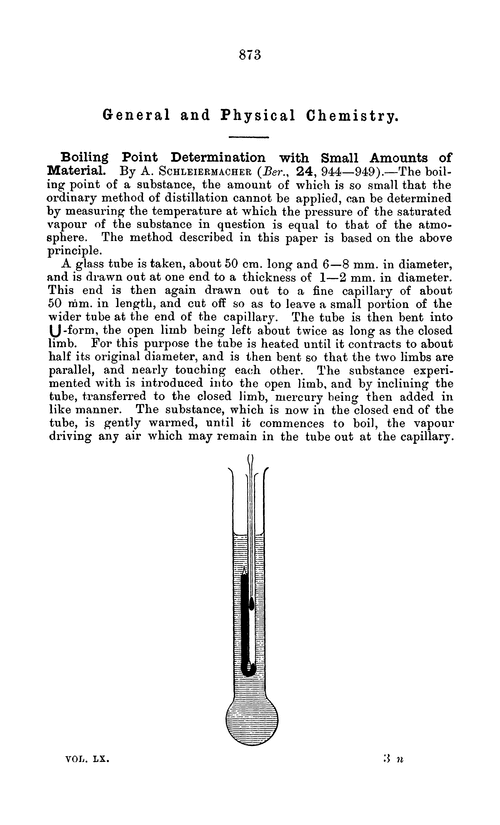 873

General and Physical Chemistry.

Boiling Point Determination with Small Amounts of Material. By A. SCHLEIERMACHER (Ber., 24, 944—949).—The boiling point of a substance, the amount of which is so small that the ordinary method of distillation cannot be applied, can be determined by measuring the temperature at which the pressure of the saturated vapour of the substance in question is equal to that of the atmosphere. The method described in this paper is based on the above principle.

A glass tube is taken, about 50 cm. long and 6—8 mm. in diameter, and is drawn out at one end to a thickness of 1—2 mm. in diameter. This end is then again drawn out to a fine capillary of about 50 mm. in length, and cut off so as to leave a small portion of the wider tube at the end of the capillary. The tube is then bent into U-form, the open limb being left about twice as long as the closed limb. For this purpose the tube is heated until it contracts to about half its original diameter, and is then bent so that the two limbs are parallel, and nearly touching each other. The substance experimented with is introduced into the open limb, and by inclining the tube, transferred to the closed limb, mercury being then added in like manner. The substance, which is now in the closed end of the tube, is gently warmed, until it commences to boil, the vapour driving any air which may remain in the tube out at the capillary.

VOL. LX. 3 n